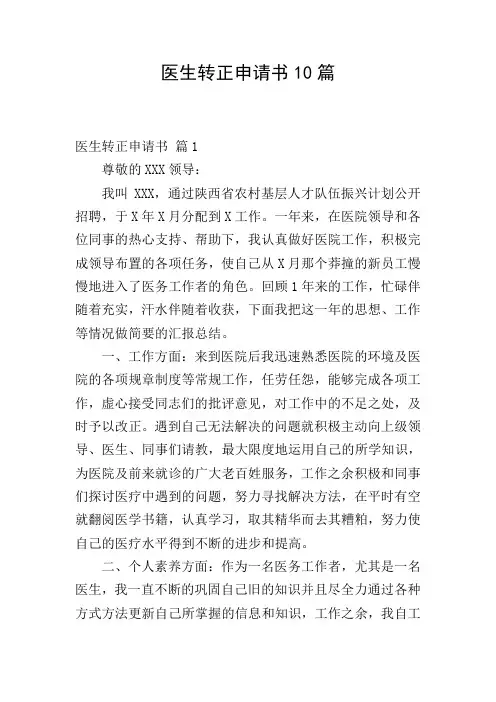 医生转正申请书10篇

医生转正申请书 篇1

尊敬的XXX领导：

我叫 XXX，通过陕西省农村基层人才队伍振兴计划公开招聘，于X年X月分配到X工作。一年来，在医院领导和各位同事的热心支持、帮助下，我认真做好医院工作，积极完成领导布置的各项任务，使自己从X月那个莽撞的新员工慢慢地进入了医务工作者的角色。回顾1年来的工作，忙碌伴随着充实，汗水伴随着收获，下面我把这一年的思想、工作等情况做简要的汇报总结。

一、工作方面：来到医院后我迅速熟悉医院的环境及医院的各项规章制度等常规工作，任劳任怨，能够完成各项工作，虚心接受同志们的批评意见，对工作中的不足之处，及时予以改正。遇到自己无法解决的问题就积极主动向上级领导、医生、同事们请教，最大限度地运用自己的所学知识，为医院及前来就诊的广大老百姓服务，工作之余积极和同事们探讨医疗中遇到的问题，努力寻找解决方法，在平时有空就翻阅医学书籍，认真学习，取其精华而去其糟粕，努力使自己的医疗水平得到不断的进步和提高。

二、个人素养方面：作为一名医务工作者，尤其是一名医生，我一直不断的巩固自己旧的知识并且尽全力通过各种方式方法更新自己所掌握的信息和知识，工作之余，我自工